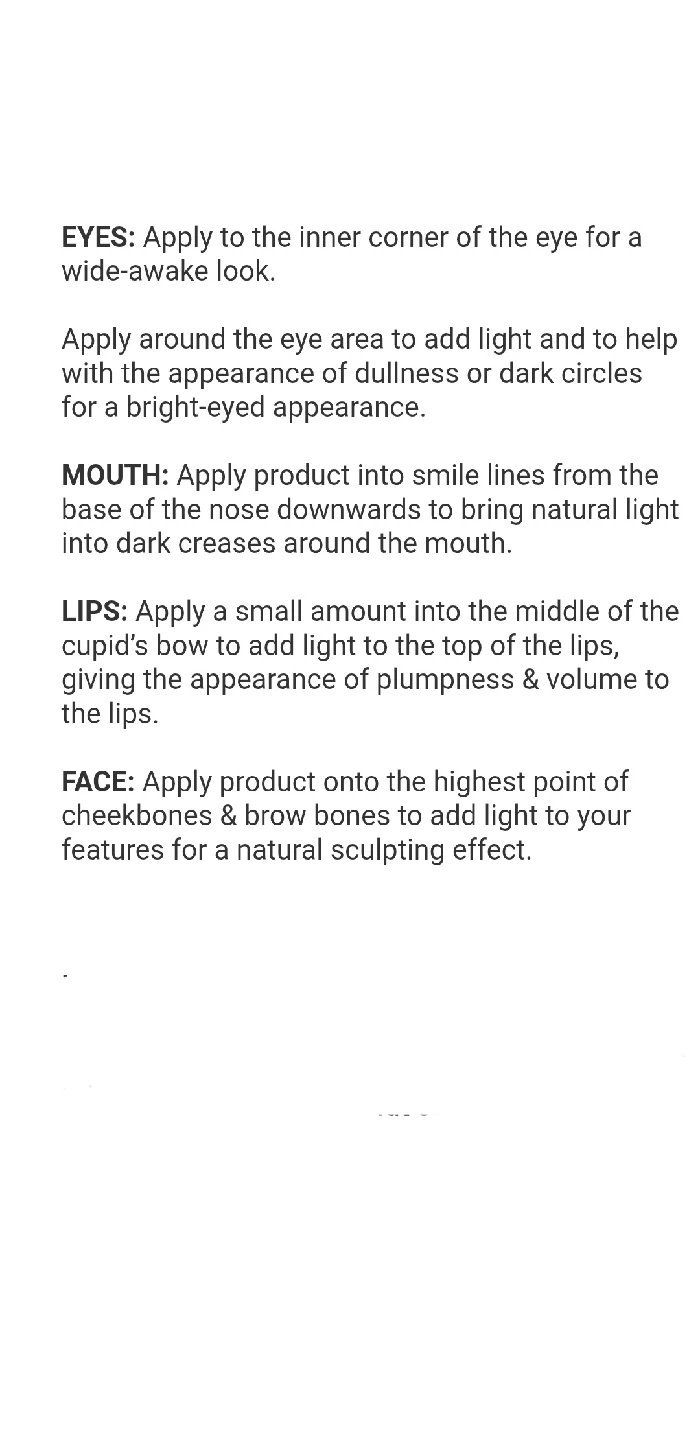 EYES: Apply to the inner corner of the eye for a wide-awake look.

Apply around the eye area to add light and to help with the appearance of dullness or dark circles for a bright-eyed appearance.

MOUTH: Apply product into smile lines from the base of the nose downwards to bring natural light into dark creases around the mouth.

LIPS: Apply a small amount into the middle of the cupid's bow to add light to the top of the lips, giving the appearance of plumpness & volume to the lips.

FACE: Apply product onto the highest point of cheekbones & brow bones to add light to your features for a natural sculpting effect.